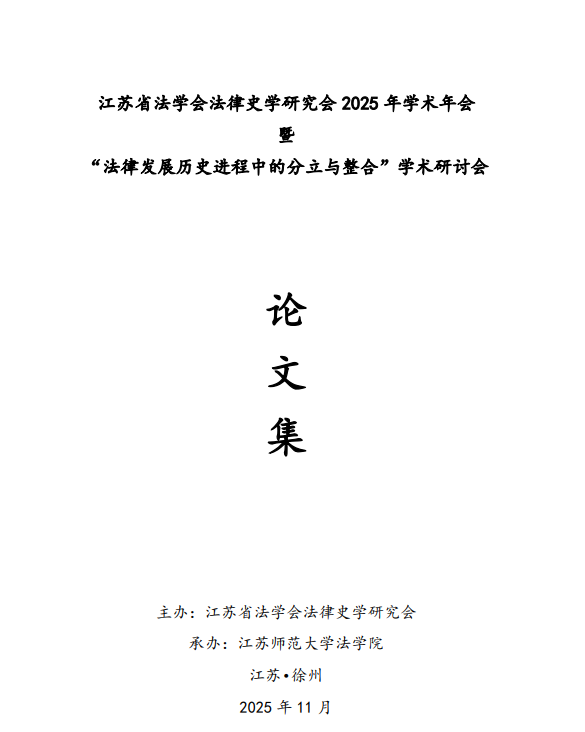 江苏省法学会法律史学研究会2025年学术年会

暨

“法律发展历史进程中的分立与整合”学术研讨会

论

文

集

主办：江苏省法学会法律史学研究会

承办：江苏师范大学法学院

江苏•徐州

2025年11月